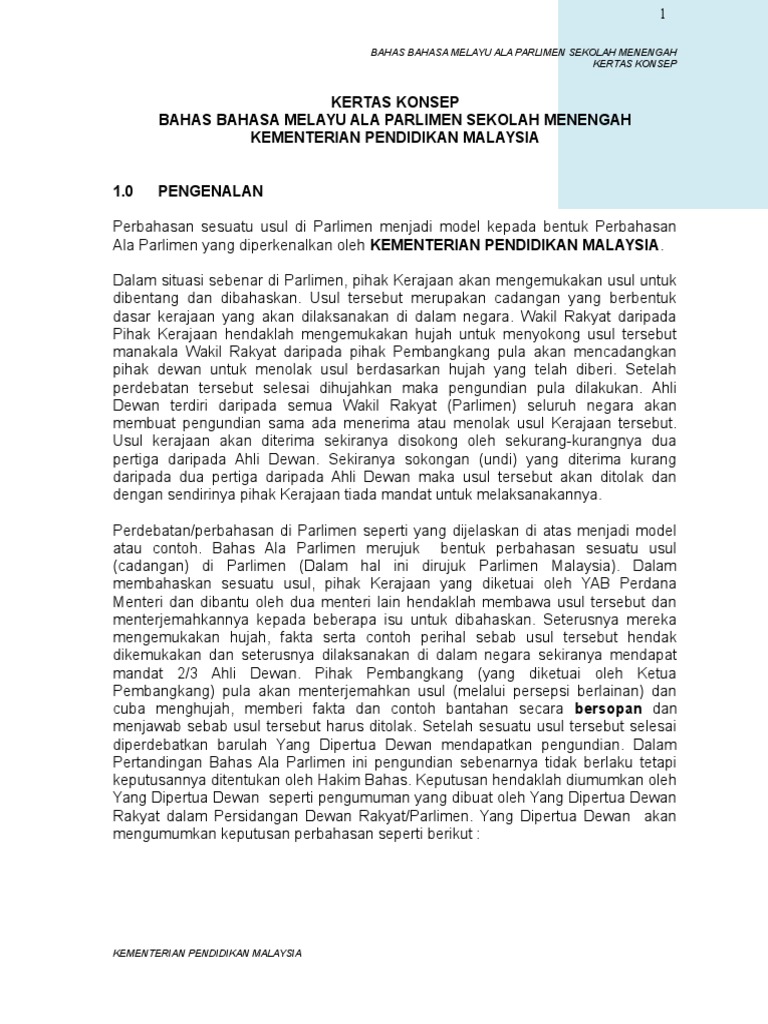 1

BAHAS BAHASA MELAYU ALA PARLIMEN SEKOLAH MENENGAH
KERTAS KONSEP

KERTAS KONSEP
BAHAS BAHASA MELAYU ALA PARLIMEN SEKOLAH MENENGAH
KEMENTERIAN PENDIDIKAN MALAYSIA

1.0 PENGENALAN

Perbahasan sesuatu usul di Parlimen menjadi model kepada bentuk Perbahasan Ala Parlimen yang diperkenalkan oleh KEMENTERIAN PENDIDIKAN MALAYSIA.

Dalam situasi sebenar di Parlimen, pihak Kerajaan akan mengemukakan usul untuk dibentang dan dibahaskan. Usul tersebut merupakan cadangan yang berbentuk dasar kerajaan yang akan dilaksanakan di dalam negara. Wakil Rakyat daripada Pihak Kerajaan hendaklah mengemukakan hujah untuk menyokong usul tersebut manakala Wakil Rakyat daripada pihak Pembangkang pula akan mencadangkan pihak dewan untuk menolak usul berdasarkan hujah yang telah diberi. Setelah perdebatan tersebut selesai dihujahkan maka pengundian pula dilakukan. Ahli Dewan terdiri daripada semua Wakil Rakyat (Parlimen) seluruh negara akan membuat pengundian sama ada menerima atau menolak usul Kerajaan tersebut. Usul kerajaan akan diterima sekiranya disokong oleh sekurang-kurangnya dua pertiga daripada Ahli Dewan. Sekiranya sokongan (undi) yang diterima kurang daripada dua pertiga daripada Ahli Dewan maka usul tersebut akan ditolak dan dengan sendirinya pihak Kerajaan tiada mandat untuk melaksanakannya.

Perdebatan/perbahasan di Parlimen seperti yang dijelaskan di atas menjadi model atau contoh. Bahas Ala Parlimen merujuk bentuk perbahasan sesuatu usul (cadangan) di Parlimen (Dalam hal ini dirujuk Parlimen Malaysia). Dalam membahaskan sesuatu usul, pihak Kerajaan yang diketuai oleh YAB Perdana Menteri dan dibantu oleh dua menteri lain hendaklah membawa usul tersebut dan menterjemahkannya kepada beberapa isu untuk dibahaskan. Seterusnya mereka mengemukakan hujah, fakta serta contoh perihal sebab usul tersebut hendak dikemukakan dan seterusnya dilaksanakan di dalam negara sekiranya mendapat mandat 2/3 Ahli Dewan. Pihak Pembangkang (yang diketuai oleh Ketua Pembangkang) pula akan menterjemahkan usul (melalui persepsi berlainan) dan cuba menghujah, memberi fakta dan contoh bantahan secara bersopan dan menjawab sebab usul tersebut harus ditolak. Setelah sesuatu usul tersebut selesai diperdebatkan barulah Yang Dipertua Dewan mendapatkan pengundian. Dalam Pertandingan Bahas Ala Parlimen ini pengundian sebenarnya tidak berlaku tetapi keputusannya ditentukan oleh Hakim Bahas. Keputusan hendaklah diumumkan oleh Yang Dipertua Dewan seperti pengumuman yang dibuat oleh Yang Dipertua Dewan Rakyat dalam Persidangan Dewan Rakyat/Parlimen. Yang Dipertua Dewan akan mengumumkan keputusan perbahasan seperti berikut :

KEMENTERIAN PENDIDIKAN MALAYSIA